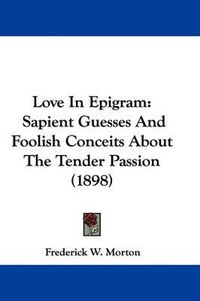 Love In Epigram: Sapient Guesses And Foolish Conceits About The Tender Passion (1898)

Frederick W. Morton